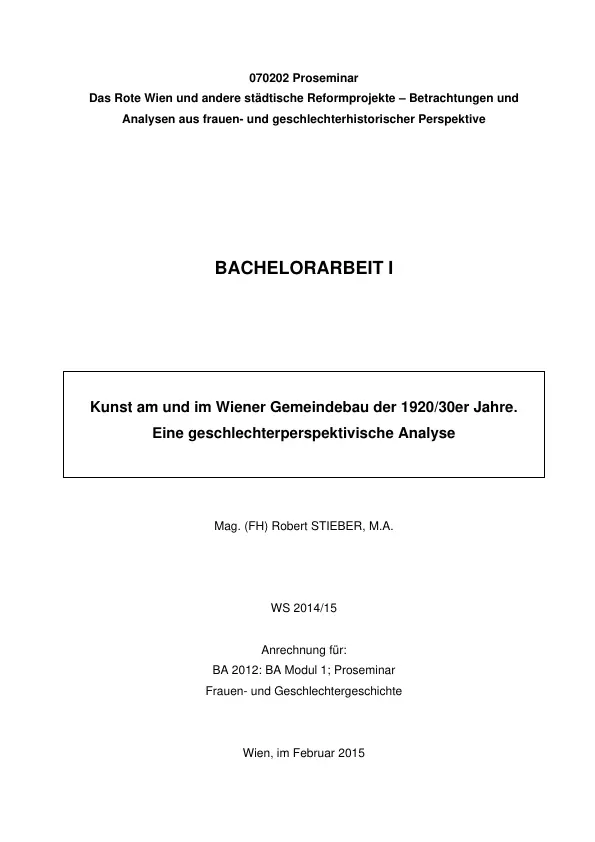 070202 Proseminar
Das Rote Wien und andere städtische Reformprojekte – Betrachtungen und Analysen aus frauen- und geschlechterhistorischer Perspektive

BACHELORARBEIT I

Kunst am und im Wiener Gemeindebau der 1920/30er Jahre.
Eine geschlechterperspektivische Analyse

Mag. (FH) Robert STIEBER, M.A.

WS 2014/15

Anrechnung für:
BA 2012: BA Modul 1; Proseminar
Frauen- und Geschlechtergeschichte

Wien, im Februar 2015